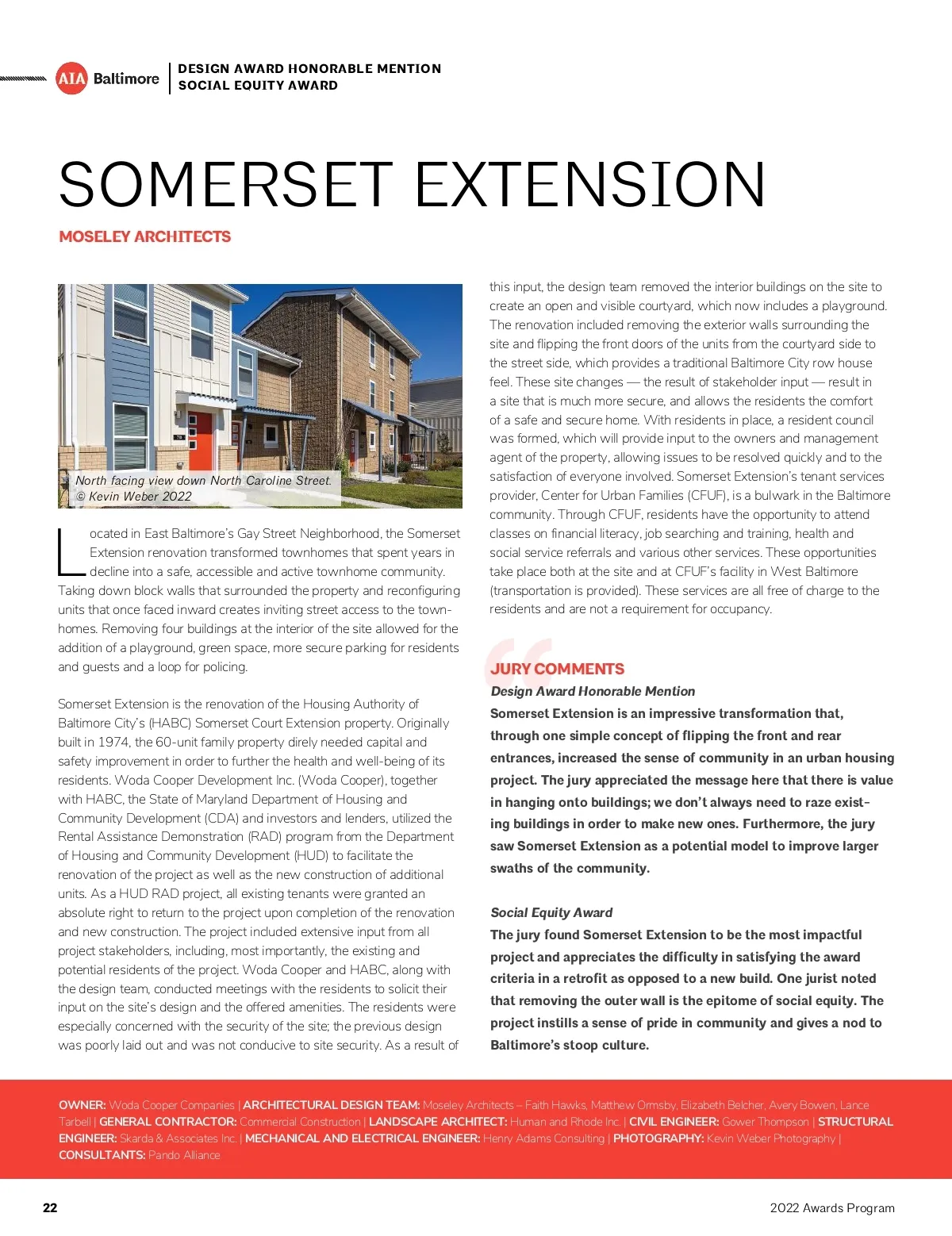 AIA Baltimore

DESIGN AWARD HONORABLE MENTION
SOCIAL EQUITY AWARD

SOMERSET EXTENSION

MOSELEY ARCHITECTS

North facing view down North Caroline Street.
© Kevin Weber 2022

Located in East Baltimore's Gay Street Neighborhood, the Somerset Extension renovation transformed townhomes that spent years in decline into a safe, accessible and active townhome community. Taking down block walls that surrounded the property and reconfiguring units that once faced inward creates inviting street access to the townhomes. Removing four buildings at the interior of the site allowed for the addition of a playground, green space, more secure parking for residents and guests and a loop for policing.

Somerset Extension is the renovation of the Housing Authority of Baltimore City's (HABC) Somerset Court Extension property. Originally built in 1974, the 60-unit family property direly needed capital and safety improvement in order to further the health and well-being of its residents. Woda Cooper Development Inc. (Woda Cooper), together with HABC, the State of Maryland Department of Housing and Community Development (CDA) and investors and lenders, utilized the Rental Assistance Demonstration (RAD) program from the Department of Housing and Community Development (HUD) to facilitate the renovation of the project as well as the new construction of additional units. As a HUD RAD project, all existing tenants were granted an absolute right to return to the project upon completion of the renovation and new construction. The project included extensive input from all project stakeholders, including, most importantly, the existing and potential residents of the project. Woda Cooper and HABC, along with the design team, conducted meetings with the residents to solicit their input on the site's design and the offered amenities. The residents were especially concerned with the security of the site; the previous design was poorly laid out and was not conducive to site security. As a result of this input, the design team removed the interior buildings on the site to create an open and visible courtyard, which now includes a playground. The renovation included removing the exterior walls surrounding the site and flipping the front doors of the units from the courtyard side to the street side, which provides a traditional Baltimore City row house feel. These site changes — the result of stakeholder input — result in a site that is much more secure, and allows the residents the comfort of a safe and secure home. With residents in place, a resident council was formed, which will provide input to the owners and management agent of the property, allowing issues to be resolved quickly and to the satisfaction of everyone involved. Somerset Extension's tenant services provider, Center for Urban Families (CFUF), is a bulwark in the Baltimore community. Through CFUF, residents have the opportunity to attend classes on financial literacy, job searching and training, health and social service referrals and various other services. These opportunities take place both at the site and at CFUF's facility in West Baltimore (transportation is provided). These services are all free of charge to the residents and are not a requirement for occupancy.

JURY COMMENTS
Design Award Honorable Mention
Somerset Extension is an impressive transformation that, through one simple concept of flipping the front and rear entrances, increased the sense of community in an urban housing project. The jury appreciated the message here that there is value in hanging onto buildings; we don't always need to raze existing buildings in order to make new ones. Furthermore, the jury saw Somerset Extension as a potential model to improve larger swaths of the community.

Social Equity Award
The jury found Somerset Extension to be the most impactful project and appreciates the difficulty in satisfying the award criteria in a retrofit as opposed to a new build. One jurist noted that removing the outer wall is the epitome of social equity. The project instills a sense of pride in community and gives a nod to Baltimore's stoop culture.

OWNER: Woda Cooper Companies | ARCHITECTURAL DESIGN TEAM: Moseley Architects – Faith Hawks, Matthew Ormsby, Elizabeth Belcher, Avery Bowen, Lance Tarbell | GENERAL CONTRACTOR: Commercial Construction | LANDSCAPE ARCHITECT: Human and Rhode Inc. | CIVIL ENGINEER: Gower Thompson | STRUCTURAL ENGINEER: Skarda & Associates Inc. | MECHANICAL AND ELECTRICAL ENGINEER: Henry Adams Consulting | PHOTOGRAPHY: Kevin Weber Photography | CONSULTANTS: Pando Alliance

22

2022 Awards Program